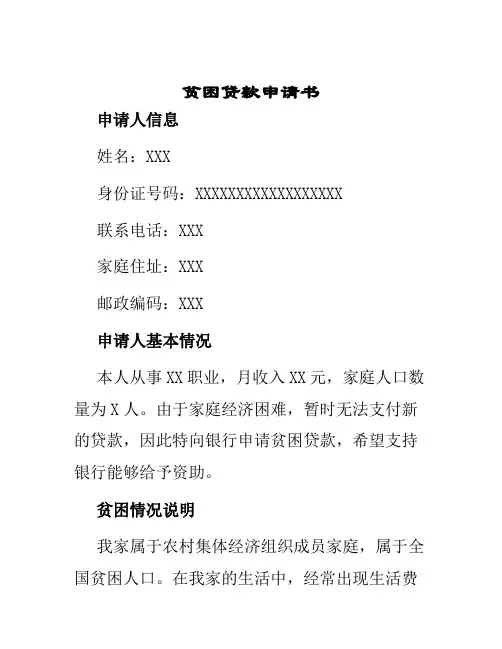 贫困贷款申请书

申请人信息

姓名：XXX

身份证号码：XXXXXXXXXXXXXXXXXX

联系电话：XXX

家庭住址：XXX

邮政编码：XXX

申请人基本情况

本人从事 XX 职业，月收入 XX 元，家庭人口数量为 X 人。由于家庭经济困难，暂时无法支付新的贷款，因此特向银行申请贫困贷款，希望支持银行能够给予资助。

贫困情况说明

我家属于农村集体经济组织成员家庭，属于全国贫困人口。在我家的生活中，经常出现生活费